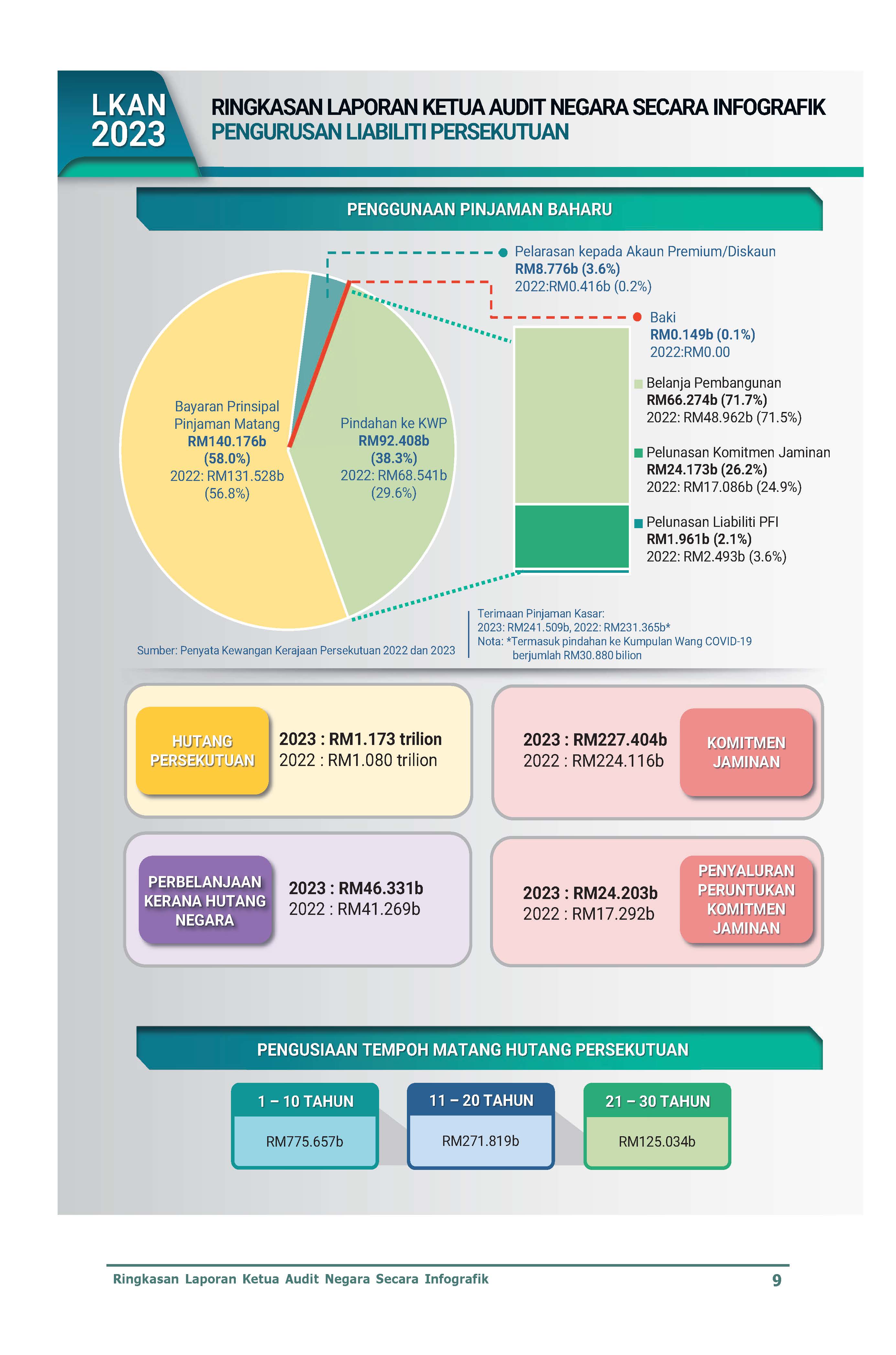 LKAN 2023

RINGKASAN LAPORAN KETUA AUDIT NEGARA SECARA INFOGRAFIK
PENGURUSAN LIABILITI PERSEKUTUAN

PENGGUNAAN PINJAMAN BAHARU

Pelarasan kepada Akaun Premium/Diskaun
RM8.776b (3.6%)
2022:RM0.416b (0.2%)

Baki
RM0.149b (0.1%)
2022:RM0.00

Bayaran Prinsipal Pinjaman Matang
RM140.176b
(58.0%)
2022: RM131.528b
(56.8%)

Pindahan ke KWP
RM92.408b
(38.3%)
2022: RM68.541b
(29.6%)

Belanja Pembangunan
RM66.274b (71.7%)
2022: RM48.962b (71.5%)

Pelunasan Komitmen Jaminan
RM24.173b (26.2%)
2022: RM17.086b (24.9%)

Pelunasan Liabiliti PFI
RM1.961b (2.1%)
2022: RM2.493b (3.6%)

Sumber: Penyata Kewangan Kerajaan Persekutuan 2022 dan 2023

Terimaan Pinjaman Kasar:
2023: RM241.509b, 2022: RM231.365b*
Nota: *Termasuk pindahan ke Kumpulan Wang COVID-19 berjumlah RM30.880 bilion

HUTANG PERSEKUTUAN
2023 : RM1.173 trilion
2022 : RM1.080 trilion

2023 : RM227.404b
2022 : RM224.116b
KOMITMEN JAMINAN

PERBELANJAAN KERANA HUTANG NEGARA
2023 : RM46.331b
2022 : RM41.269b

2023 : RM24.203b
2022 : RM17.292b
PENYALURAN PERUNTUKAN KOMITMEN JAMINAN

PENGUSIAAN TEMPOH MATANG HUTANG PERSEKUTUAN

1 – 10 TAHUN
RM775.657b

11 – 20 TAHUN
RM271.819b

21 – 30 TAHUN
RM125.034b

Ringkasan Laporan Ketua Audit Negara Secara Infografik 9